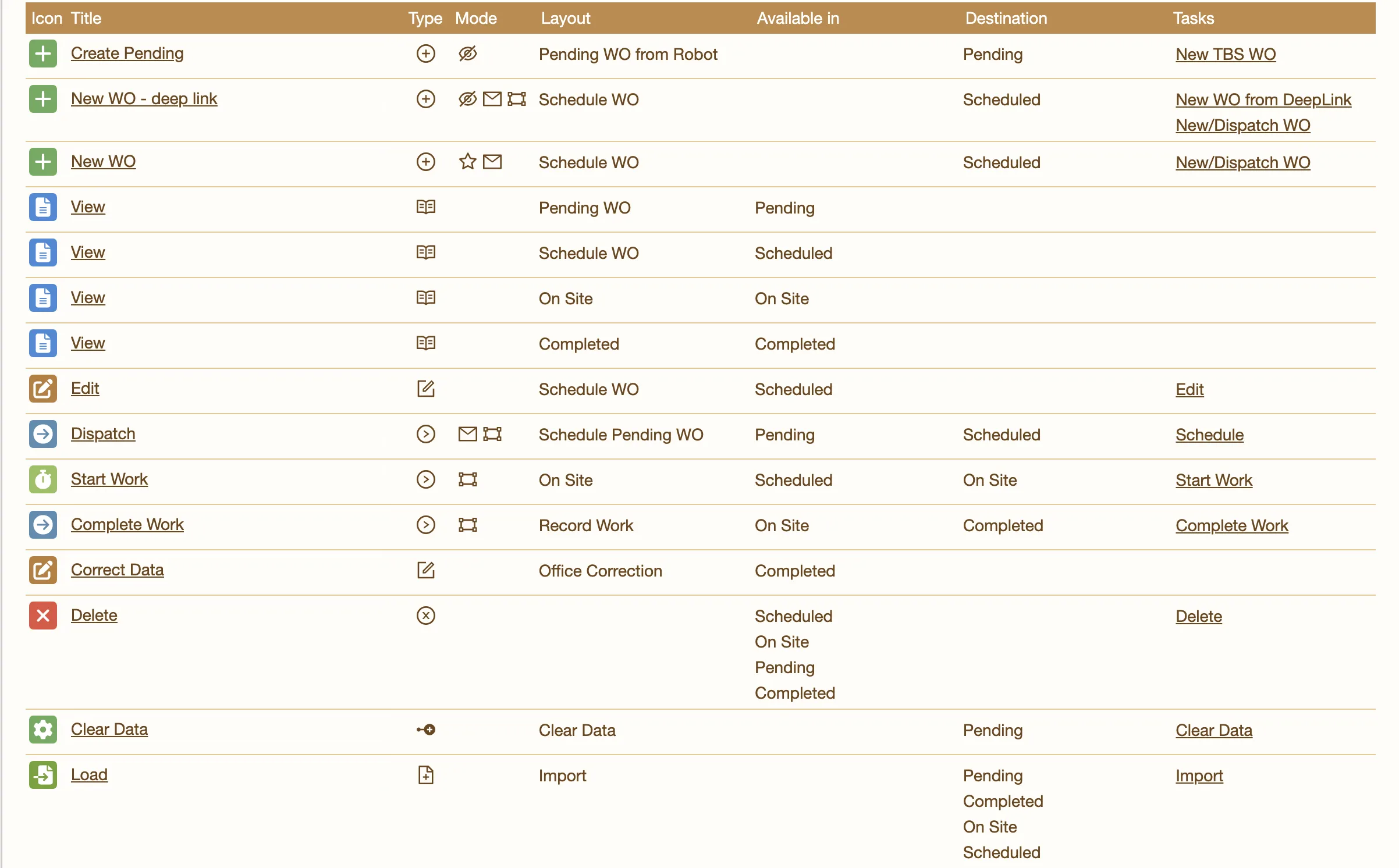 | Icon | Title | Type | Mode | Layout | Available in | Destination | Tasks |
|---|---|---|---|---|---|---|---|
| | Create Pending | | | Pending WO from Robot | | Pending | New TBS WO |
| | New WO - deep link | | | Schedule WO | | Scheduled | New WO from DeepLink New/Dispatch WO |
| | New WO | | | Schedule WO | | Scheduled | New/Dispatch WO |
| | View | | | Pending WO | Pending | | |
| | View | | | Schedule WO | Scheduled | | |
| | View | | | On Site | On Site | | |
| | View | | | Completed | Completed | | |
| | Edit | | | Schedule WO | Scheduled | | Edit |
| | Dispatch | | | Schedule Pending WO | Pending | Scheduled | Schedule |
| | Start Work | | | On Site | Scheduled | On Site | Start Work |
| | Complete Work | | | Record Work | On Site | Completed | Complete Work |
| | Correct Data | | | Office Correction | Completed | | |
| | Delete | | | | Scheduled On Site Pending Completed | | Delete |
| | Clear Data | | | Clear Data | | Pending | Clear Data |
| | Load | | | Import | | Pending Completed On Site Scheduled | Import |